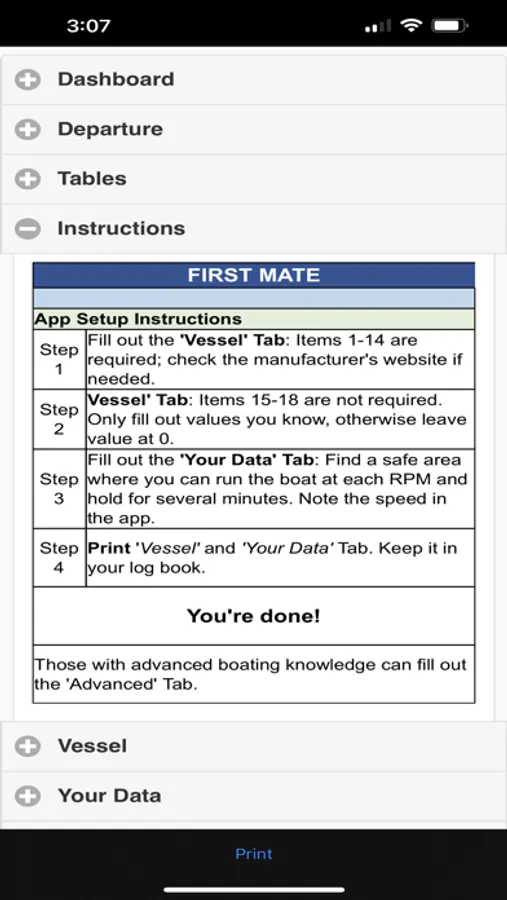 3:07

Dashboard

Departure

Tables

Instructions

| FIRST MATE | |
|---|---|
| | |
| App Setup Instructions | |
| Step 1 | Fill out the 'Vessel' Tab: Items 1-14 are required; check the manufacturer's website if needed. |
| Step 2 | Vessel' Tab: Items 15-18 are not required. Only fill out values you know, otherwise leave value at 0. |
| Step 3 | Fill out the 'Your Data' Tab: Find a safe area where you can run the boat at each RPM and hold for several minutes. Note the speed in the app. |
| Step 4 | Print 'Vessel' and 'Your Data' Tab. Keep it in your log book. |
| You're done! | |
| Those with advanced boating knowledge can fill out the 'Advanced' Tab. | |

Vessel

Your Data

Print